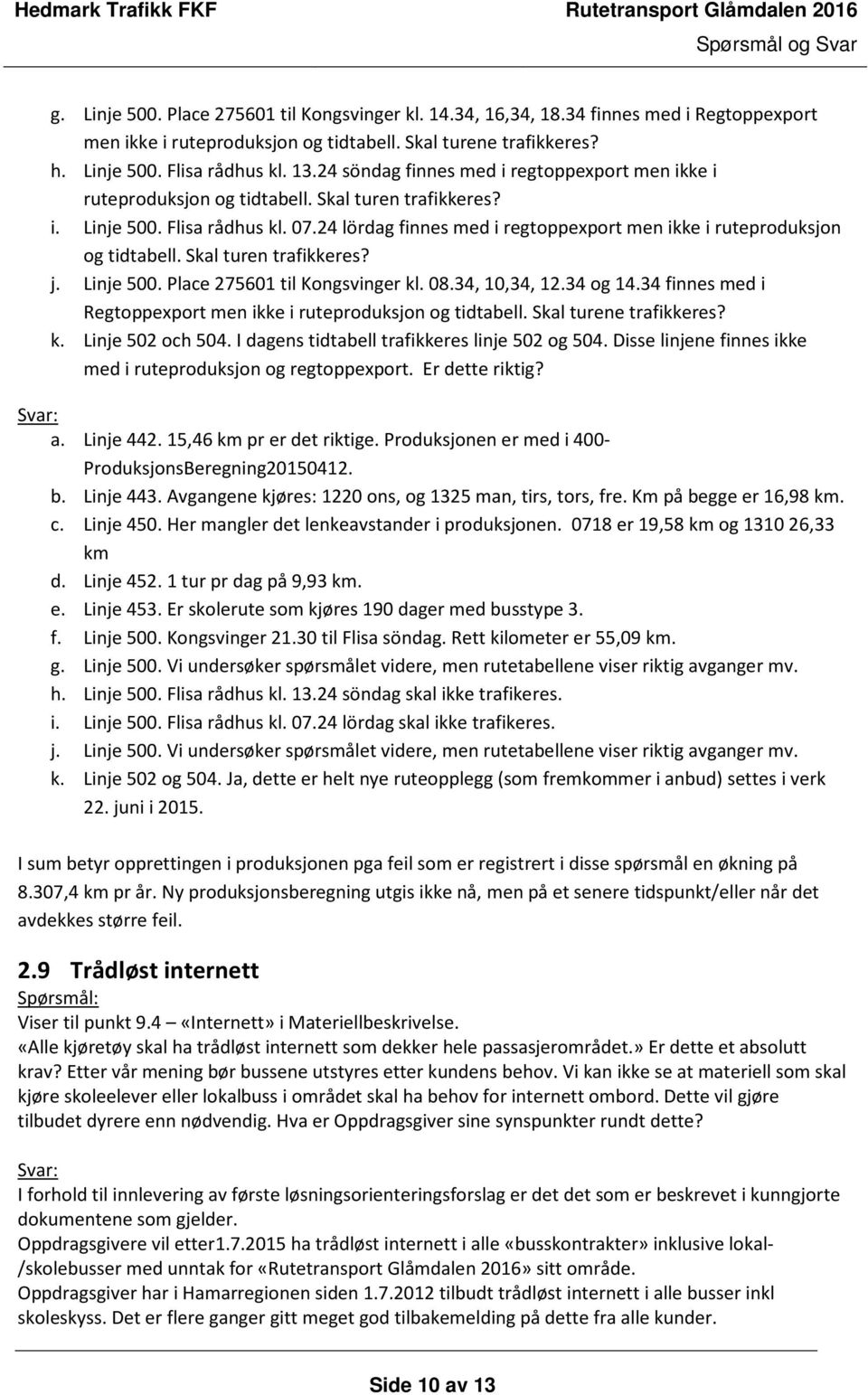 Hedmark Trafikk FKF

Rutetransport Glåmdalen 2016
Spørsmål og Svar

g. Linje 500. Place 275601 til Kongsvinger kl. 14.34, 16,34, 18.34 finnes med i Regtoppexport men ikke i ruteproduksjon og tidtabell. Skal turene trafikkeres?
h. Linje 500. Flisa rådhus kl. 13.24 söndag finnes med i regtoppexport men ikke i ruteproduksjon og tidtabell. Skal turen trafikkeres?
i. Linje 500. Flisa rådhus kl. 07.24 lördag finnes med i regtoppexport men ikke i ruteproduksjon og tidtabell. Skal turen trafikkeres?
j. Linje 500. Place 275601 til Kongsvinger kl. 08.34, 10,34, 12.34 og 14.34 finnes med i Regtoppexport men ikke i ruteproduksjon og tidtabell. Skal turene trafikkeres?
k. Linje 502 och 504. I dagens tidtabell trafikkeres linje 502 og 504. Disse linjene finnes ikke med i ruteproduksjon og regtoppexport. Er dette riktig?

Svar:
a. Linje 442. 15,46 km pr er det riktige. Produksjonen er med i 400-ProduksjonsBeregning20150412.
b. Linje 443. Avgangene kjøres: 1220 ons, og 1325 man, tirs, tors, fre. Km på begge er 16,98 km.
c. Linje 450. Her mangler det lenkeavstander i produksjonen. 0718 er 19,58 km og 1310 26,33 km
d. Linje 452. 1 tur pr dag på 9,93 km.
e. Linje 453. Er skolerute som kjøres 190 dager med busstype 3.
f. Linje 500. Kongsvinger 21.30 til Flisa söndag. Rett kilometer er 55,09 km.
g. Linje 500. Vi undersøker spørsmålet videre, men rutetabellene viser riktig avganger mv.
h. Linje 500. Flisa rådhus kl. 13.24 söndag skal ikke trafikeres.
i. Linje 500. Flisa rådhus kl. 07.24 lördag skal ikke trafikeres.
j. Linje 500. Vi undersøker spørsmålet videre, men rutetabellene viser riktig avganger mv.
k. Linje 502 og 504. Ja, dette er helt nye ruteopplegg (som fremkommer i anbud) settes i verk 22. juni i 2015.

I sum betyr opprettingen i produksjonen pga feil som er registrert i disse spørsmål en økning på 8.307,4 km pr år. Ny produksjonsberegning utgis ikke nå, men på et senere tidspunkt/eller når det avdekkes større feil.

2.9 Trådløst internett
Spørsmål:
Viser til punkt 9.4 – «Internett» i Materiellbeskrivelse.
«Alle kjøretøy skal ha trådløst internett som dekker hele passasjerområdet.» Er dette et absolutt krav? Etter vår mening bør bussene utstyres etter kundens behov. Vi kan ikke se at materiell som skal kjøre skoleelever eller lokalbuss i området skal ha behov for internett ombord. Dette vil gjøre tilbudet dyrere enn nødvendig. Hva er Oppdragsgiver sine synspunkter rundt dette?

Svar:
I forhold til innlevering av første løsningsorienteringsforslag er det det som er beskrevet i kunngjorte dokumentene som gjelder.
Oppdragsgivere vil etter1.7.2015 ha trådløst internett i alle «busskontrakter» inklusive lokal-/skolebusser med unntak for «Rutetransport Glåmdalen 2016» sitt område.
Oppdragsgiver har i Hamarregionen siden 1.7.2012 tilbudt trådløst internett i alle busser inkl skoleskyss. Det er flere ganger gitt meget god tilbakemelding på dette fra alle kunder.

Side 10 av 13